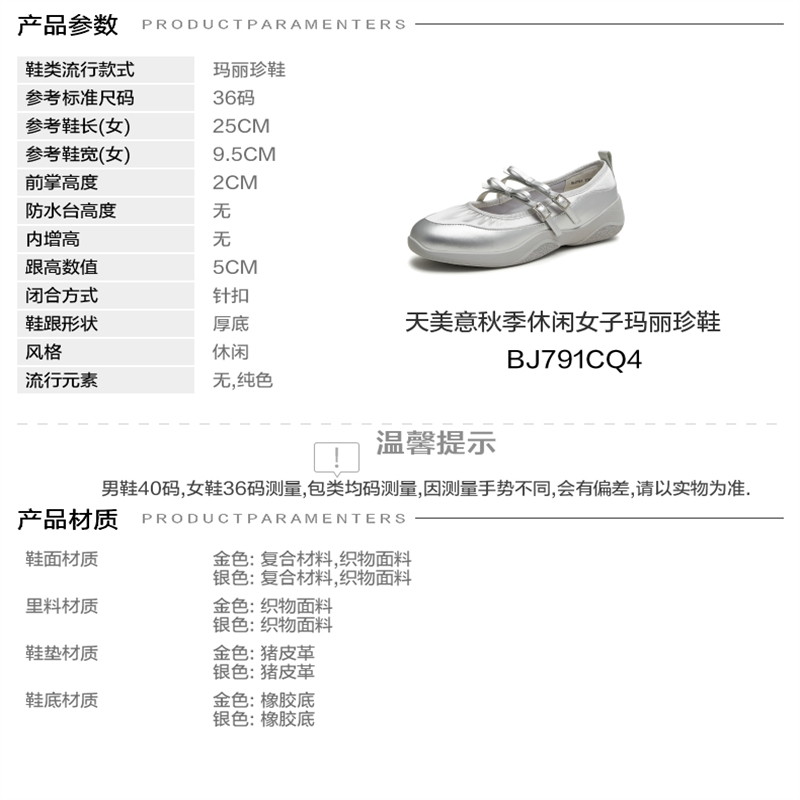 产品参数 PRODUCTPARAMENTERS

鞋类流行款式
玛丽珍鞋
参考标准尺码
36码
参考鞋长(女)
25CM
参考鞋宽(女)
9.5CM
前掌高度
2CM
防水台高度
无
内增高
无
跟高数值
5CM
闭合方式
针扣
鞋跟形状
厚底
风格
休闲
流行元素
无,纯色

天美意秋季休闲女子玛丽珍鞋
BJ791CQ4

温馨提示

男鞋40码,女鞋36码测量,包类均码测量,因测量手势不同,会有偏差,请以实物为准.

产品材质 PRODUCTPARAMENTERS

鞋面材质
金色: 复合材料,织物面料
银色: 复合材料,织物面料

里料材质
金色: 织物面料
银色: 织物面料

鞋垫材质
金色: 猪皮革
银色: 猪皮革

鞋底材质
金色: 橡胶底
银色: 橡胶底